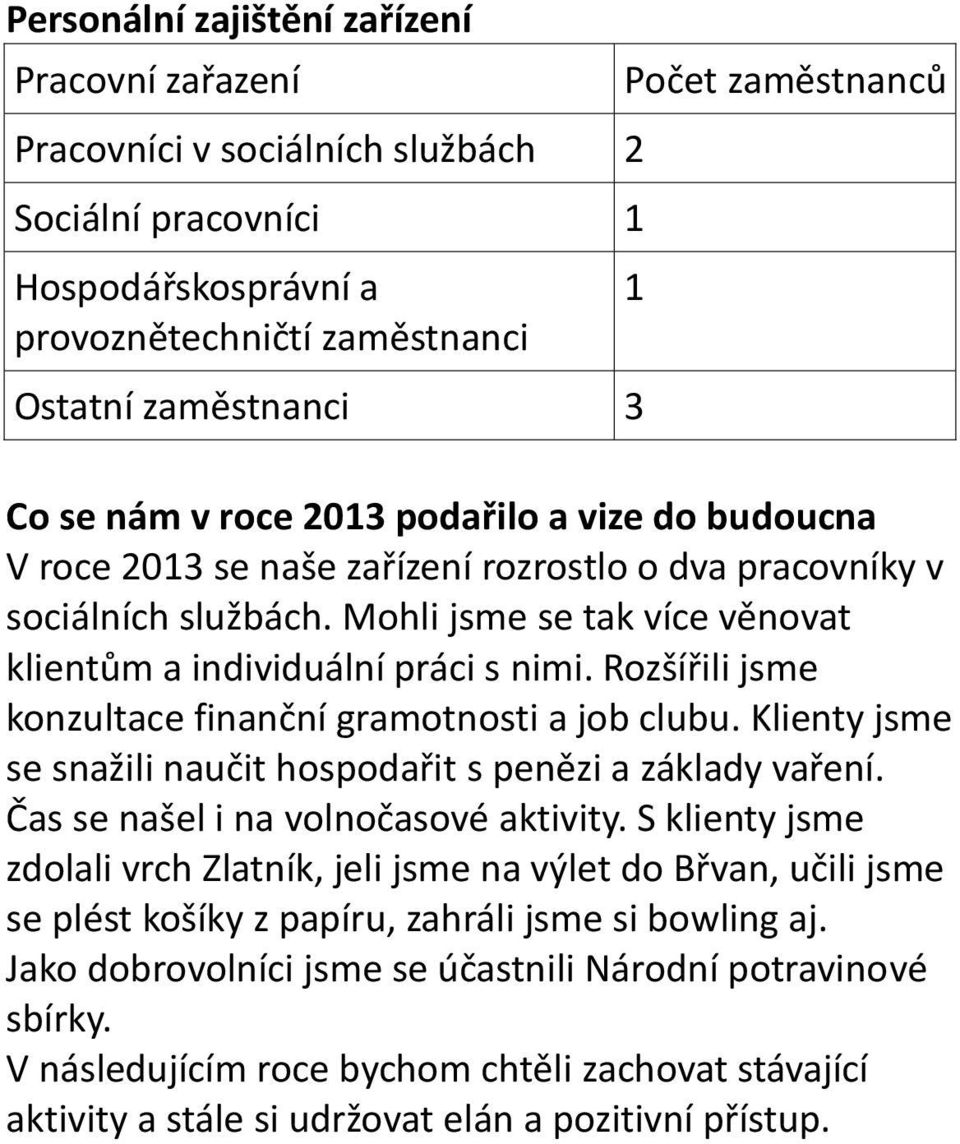 Personální zajištění zařízení

| Pracovní zařazení | Počet zaměstnanců |
|---|---|
| Pracovníci v sociálních službách | 2 |
| Sociální pracovníci | 1 |
| Hospodářskosprávní a provoznětechničtí zaměstnanci | 1 |
| Ostatní zaměstnanci | 3 |

Co se nám v roce 2013 podařilo a vize do budoucna
V roce 2013 se naše zařízení rozrostlo o dva pracovníky v sociálních službách. Mohli jsme se tak více věnovat klientům a individuální práci s nimi. Rozšířili jsme konzultace finanční gramotnosti a job clubu. Klienty jsme se snažili naučit hospodařit s penězi a základy vaření. Čas se našel i na volnočasové aktivity. S klienty jsme zdolali vrch Zlatník, jeli jsme na výlet do Břvan, učili jsme se plést košíky z papíru, zahráli jsme si bowling aj. Jako dobrovolníci jsme se účastnili Národní potravinové sbírky.
V následujícím roce bychom chtěli zachovat stávající aktivity a stále si udržovat elán a pozitivní přístup.